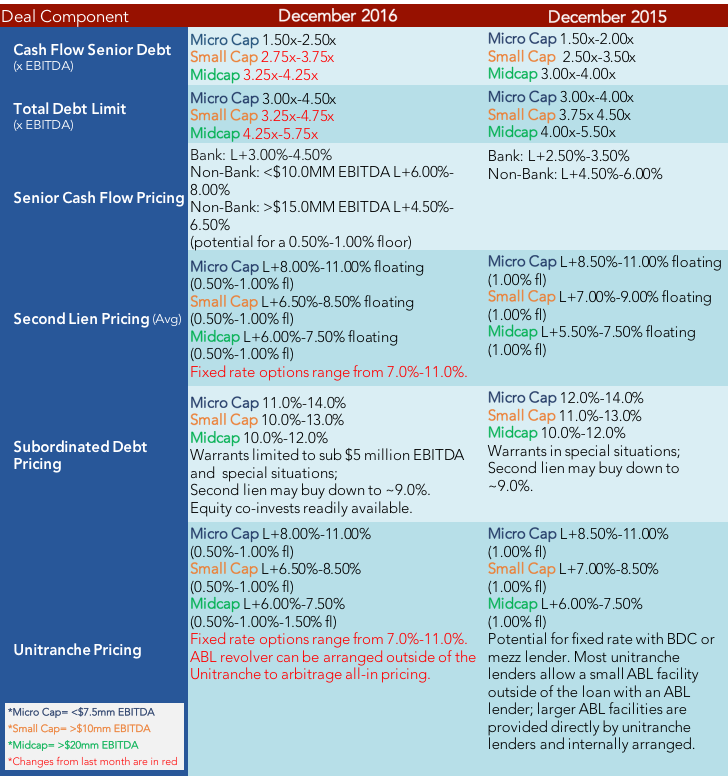 | Deal Component | December 2016 | December 2015 |
|---|---|---|
| Cash Flow Senior Debt (x EBITDA) | Micro Cap 1.50x-2.50x Small Cap 2.75x-3.75x Midcap 3.25x-4.25x | Micro Cap 1.50x-2.00x Small Cap 2.50x-3.50x Midcap 3.00x-4.00x |
| Total Debt Limit (x EBITDA) | Micro Cap 3.00x-4.50x Small Cap 3.25x-4.75x Midcap 4.25x-5.75x | Micro Cap 3.00x-4.00x Small Cap 3.75x 4.50x Midcap 4.00x-5.50x |
| Senior Cash Flow Pricing | Bank: L+3.00%-4.50% Non-Bank: <$10.0MM EBITDA L+6.00%-8.00% Non-Bank: >$15.0MM EBITDA L+4.50%-6.50% (potential for a 0.50%-1.00% floor) | Bank: L+2.50%-3.50% Non-Bank: L+4.50%-6.00% |
| Second Lien Pricing (Avg) | Micro Cap L+8.00%-11.00% floating (0.50%-1.00% fl) Small Cap L+6.50%-8.50% floating (0.50%-1.00% fl) Midcap L+6.00%-7.50% floating (0.50%-1.00% fl) Fixed rate options range from 7.0%-11.0%. | Micro Cap L+8.50%-11.00% floating (1.00% fl) Small Cap L+7.00%-9.00% floating (1.00% fl) Midcap L+5.50%-7.50% floating (1.00% fl) |
| Subordinated Debt Pricing | Micro Cap 11.0%-14.0% Small Cap 10.0%-13.0% Midcap 10.0%-12.0% Warrants limited to sub $5 million EBITDA and special situations; Second lien may buy down to ~9.0%. Equity co-invests readily available. | Micro Cap 12.0%-14.0% Small Cap 11.0%-13.0% Midcap 10.0%-12.0% Warrants in special situations; Second lien may buy down to ~9.0%. |
| Unitranche Pricing | Micro Cap L+8.00%-11.00% (0.50%-1.00% fl) Small Cap L+6.50%-8.50% (0.50%-1.00% fl) Midcap L+6.00%-7.50% (0.50%-1.00%-1.50% fl) Fixed rate options range from 7.0%-11.0%. ABL revolver can be arranged outside of the Unitranche to arbitrage all-in pricing. | Micro Cap L+8.50%-11.00% (1.00% fl) Small Cap L+7.00%-8.50% (1.00% fl) Midcap L+6.00%-7.50% (1.00% fl) Potential for fixed rate with BDC or mezz lender. Most unitranche lenders allow a small ABL facility outside of the loan with an ABL lender; larger ABL facilities are provided directly by unitranche lenders and internally arranged. |

*Micro Cap= <$7.5mm EBITDA
*Small Cap= >$10mm EBITDA
*Midcap= >$20mm EBITDA
*Changes from last month are in red